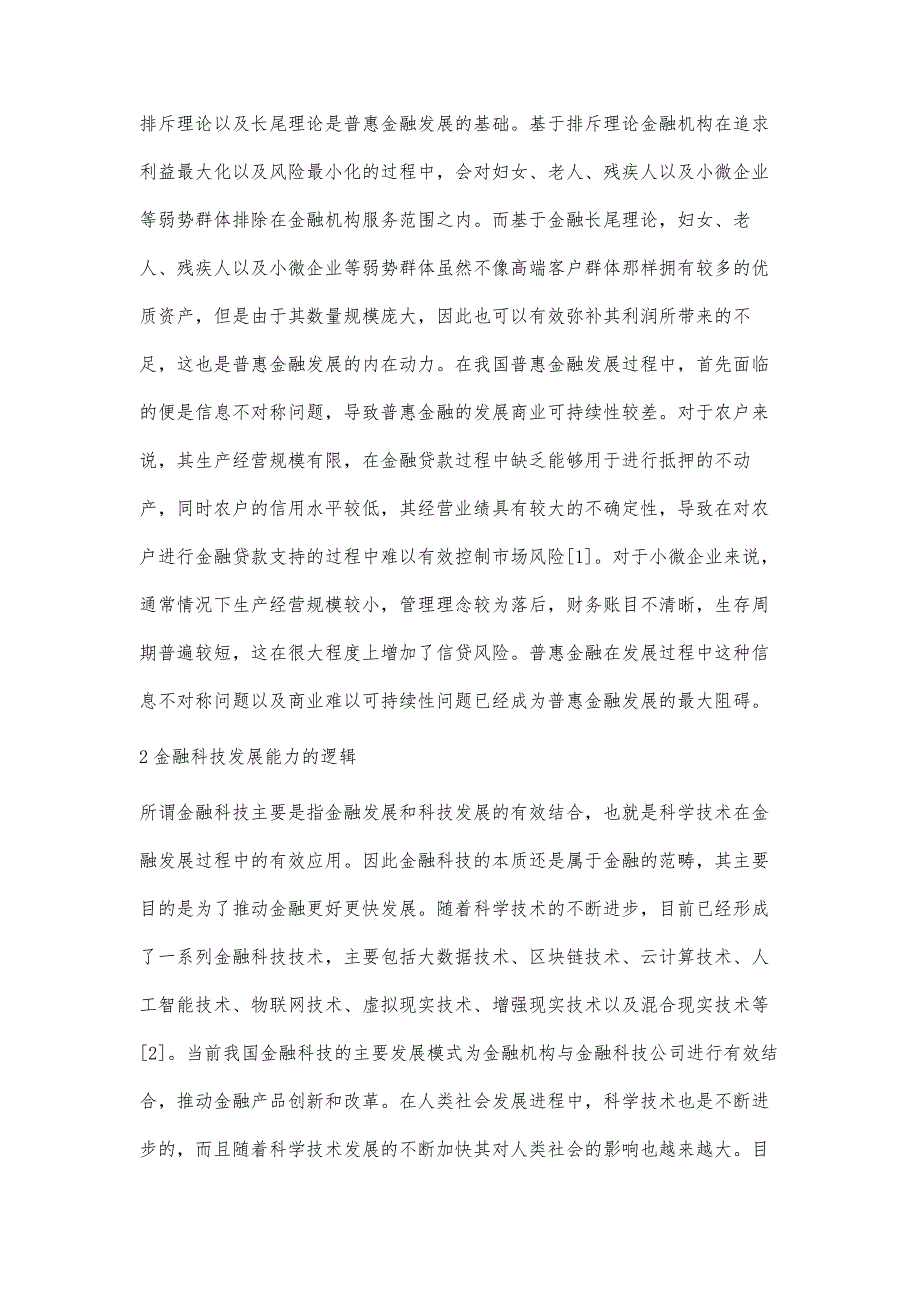 排斥理论以及长尾理论是普惠金融发展的基础。基于排斥理论金融机构在追求利益最大化以及风险最小化的过程中，会对妇女、老人、残疾人以及小微企业等弱势群体排除在金融机构服务范围之内。而基于金融长尾理论，妇女、老人、残疾人以及小微企业等弱势群体虽然不像高端客户群体那样拥有较多的优质资产，但是由于其数量规模庞大，因此也可以有效弥补其利润所带来的不足，这也是普惠金融发展的内在动力。在我国普惠金融发展过程中，首先面临的便是信息不对称问题，导致普惠金融的发展商业可持续性较差。对于农户来说，其生产经营规模有限，在金融贷款过程中缺乏能够用于进行抵押的不动产，同时农户的信用水平较低，其经营业绩具有较大的不确定性，导致在对农户进行金融贷款支持的过程中难以有效控制市场风险[1]。对于小微企业来说，通常情况下生产经营规模较小，管理理念较为落后，财务账目不清晰，生存周期普遍较短，这在很大程度上增加了信贷风险。普惠金融在发展过程中这种信息不对称问题以及商业难以可持续性问题已经成为普惠金融发展的最大阻碍。

2 金融科技发展能力的逻辑

所谓金融科技主要是指金融发展和科技发展的有效结合，也就是科学技术在金融发展过程中的有效应用。因此金融科技的本质还是属于金融的范畴，其主要目的是为了推动金融更好更快发展。随着科学技术的不断进步，目前已经形成了一系列金融科技技术，主要包括大数据技术、区块链技术、云计算技术、人工智能技术、物联网技术、虚拟现实技术、增强现实技术以及混合现实技术等[2]。当前我国金融科技的主要发展模式为金融机构与金融科技公司进行有效结合，推动金融产品创新和改革。在人类社会发展进程中，科学技术也是不断进步的，而且随着科学技术发展的不断加快其对人类社会的影响也越来越大。目